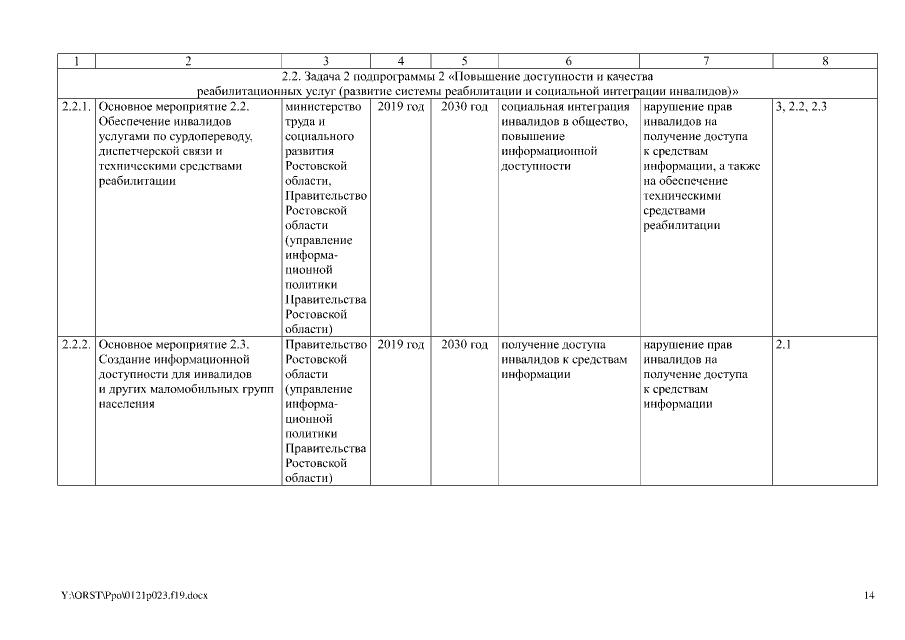 | 1 | 2 | 3 | 4 | 5 | 6 | 7 | 8 |
|---|---|---|---|---|---|---|---|
| 2.2. Задача 2 подпрограммы 2 «Повышение доступности и качества реабилитационных услуг (развитие системы реабилитации и социальной интеграции инвалидов)» | | | | | | | |
| 2.2.1. | Основное мероприятие 2.2. Обеспечение инвалидов услугами по сурдопереводу, диспетчерской связи и техническими средствами реабилитации | министерство труда и социального развития Ростовской области, Правительство Ростовской области (управление информационной политики Правительства Ростовской области) | 2019 год | 2030 год | социальная интеграция инвалидов в общество, повышение информационной доступности | нарушение прав инвалидов на получение доступа к средствам информации, а также на обеспечение техническими средствами реабилитации | 3, 2.2, 2.3 |
| 2.2.2. | Основное мероприятие 2.3. Создание информационной доступности для инвалидов и других маломобильных групп населения | Правительство Ростовской области (управление информационной политики Правительства Ростовской области) | 2019 год | 2030 год | получение доступа инвалидов к средствам информации | нарушение прав инвалидов на получение доступа к средствам информации | 2.1 |

Y:\ORST\Ppo\0121p023.f19.docx

14